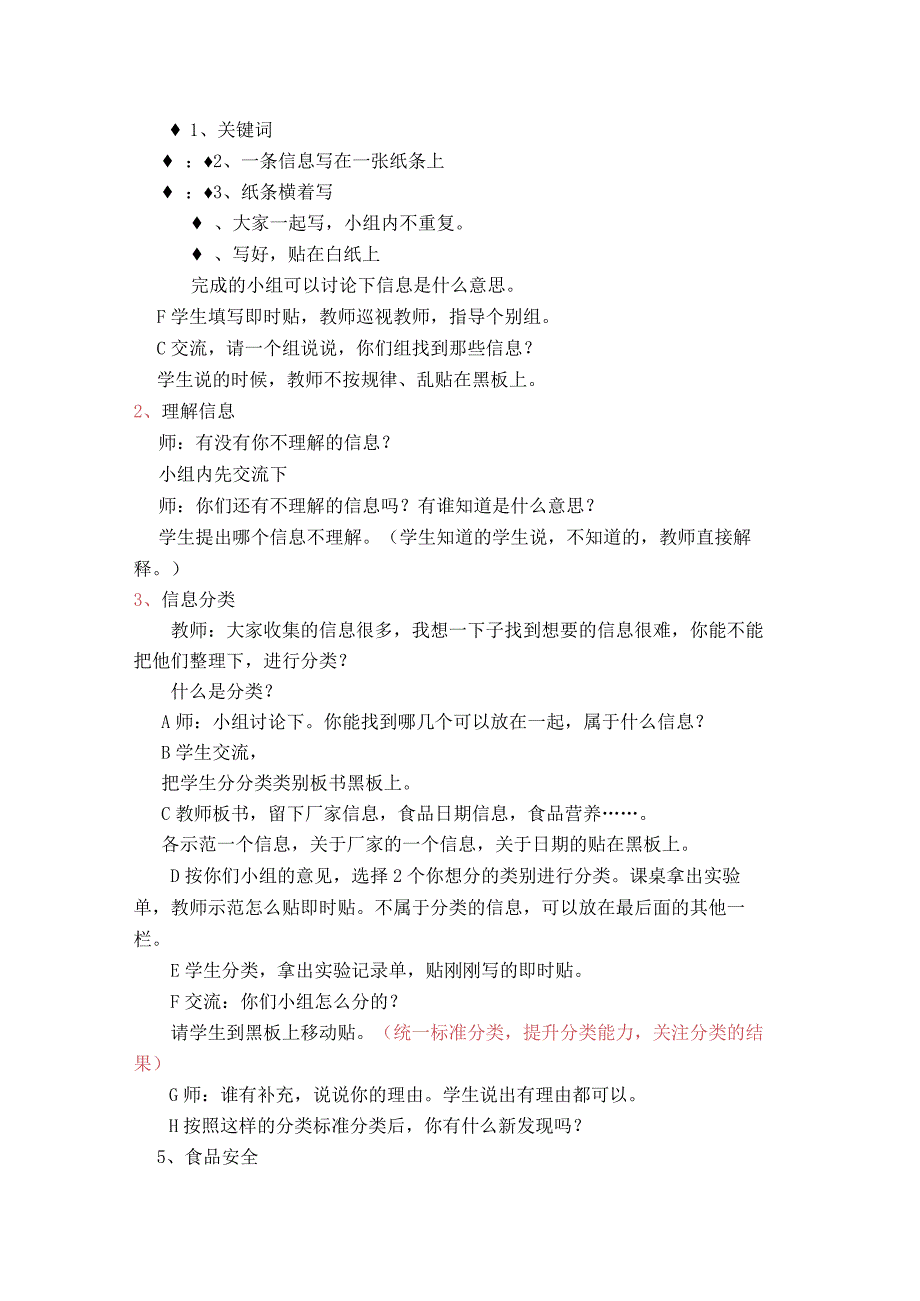 ♦ 1、关键词

♦ ：♦2、一条信息写在一张纸条上

♦ ：♦3、纸条横着写

♦ 、大家一起写，小组内不重复。

♦ 、写好，贴在白纸上

完成的小组可以讨论下信息是什么意思。

F 学生填写即时贴，教师巡视教师，指导个别组。

C 交流，请一个组说说，你们组找到那些信息？

学生说的时候，教师不按规律、乱贴在黑板上。

2、理解信息

师：有没有你不理解的信息？

小组内先交流下

师：你们还有不理解的信息吗？有谁知道是什么意思？

学生提出哪个信息不理解。（学生知道的学生说，不知道的，教师直接解释。）

3、信息分类

教师：大家收集的信息很多，我想一下子找到想要的信息很难，你能不能把他们整理下，进行分类？

什么是分类？

A 师：小组讨论下。你能找到哪几个可以放在一起，属于什么信息？

B 学生交流，

把学生分分类类别板书黑板上。

C 教师板书，留下厂家信息，食品日期信息，食品营养……。

各示范一个信息，关于厂家的一个信息，关于日期的贴在黑板上。

D 按你们小组的意见，选择 2 个你想分的类别进行分类。课桌拿出实验单，教师示范怎么贴即时贴。不属于分类的信息，可以放在最后面的其他一栏。

E 学生分类，拿出实验记录单，贴刚刚写的即时贴。

F 交流：你们小组怎么分的？

请学生到黑板上移动贴。（统一标准分类，提升分类能力，关注分类的结果）

G 师：谁有补充，说说你的理由。学生说出有理由都可以。

H 按照这样的分类标准分类后，你有什么新发现吗？

5、食品安全